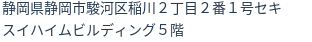 静岡県静岡市駿河区稲川２丁目２番１号セキスイハイムビルディング５階